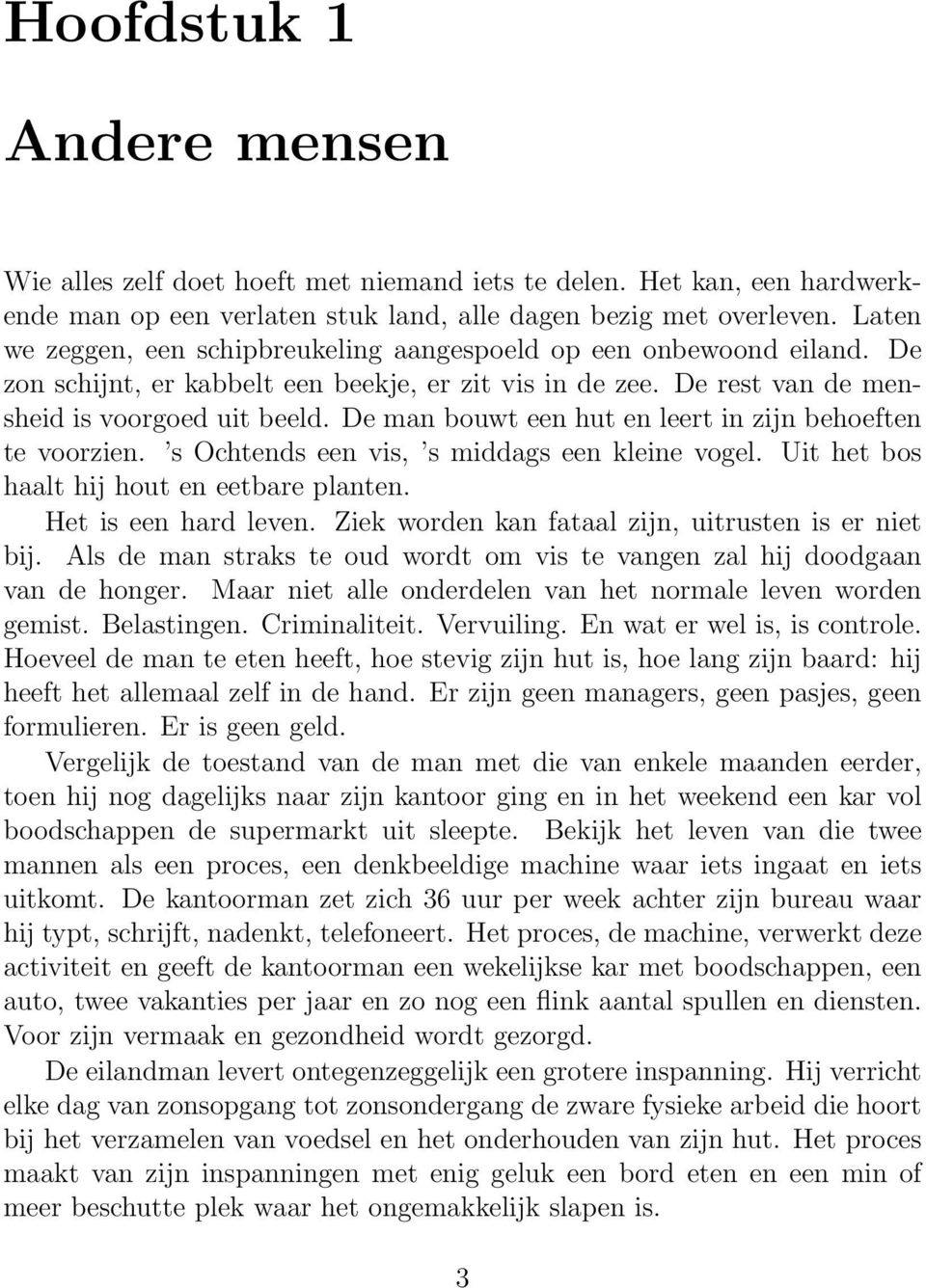 Hoofdstuk 1

Andere mensen

Wie alles zelf doet hoeft met niemand iets te delen. Het kan, een hardwerkende man op een verlaten stuk land, alle dagen bezig met overleven. Laten we zeggen, een schipbreukeling aangespoeld op een onbewoond eiland. De zon schijnt, er kabbelt een beekje, er zit vis in de zee. De rest van de mensheid is voorgoed uit beeld. De man bouwt een hut en leert in zijn behoeften te voorzien. 's Ochtends een vis, 's middags een kleine vogel. Uit het bos haalt hij hout en eetbare planten.

Het is een hard leven. Ziek worden kan fataal zijn, uitrusten is er niet bij. Als de man straks te oud wordt om vis te vangen zal hij doodgaan van de honger. Maar niet alle onderdelen van het normale leven worden gemist. Belastingen. Criminaliteit. Vervuiling. En wat er wel is, is controle. Hoeveel de man te eten heeft, hoe stevig zijn hut is, hoe lang zijn baard: hij heeft het allemaal zelf in de hand. Er zijn geen managers, geen pasjes, geen formulieren. Er is geen geld.

Vergelijk de toestand van de man met die van enkele maanden eerder, toen hij nog dagelijks naar zijn kantoor ging en in het weekend een kar vol boodschappen de supermarkt uit sleepte. Bekijk het leven van die twee mannen als een proces, een denkbeeldige machine waar iets ingaat en iets uitkomt. De kantoorman zet zich 36 uur per week achter zijn bureau waar hij typt, schrijft, nadenkt, telefoneert. Het proces, de machine, verwerkt deze activiteit en geeft de kantoorman een wekelijkse kar met boodschappen, een auto, twee vakanties per jaar en zo nog een flink aantal spullen en diensten. Voor zijn vermaak en gezondheid wordt gezorgd.

De eilandman levert ontegenzeggelijk een grotere inspanning. Hij verricht elke dag van zonsopgang tot zonsondergang de zware fysieke arbeid die hoort bij het verzamelen van voedsel en het onderhouden van zijn hut. Het proces maakt van zijn inspanningen met enig geluk een bord eten en een min of meer beschutte plek waar het ongemakkelijk slapen is.

3